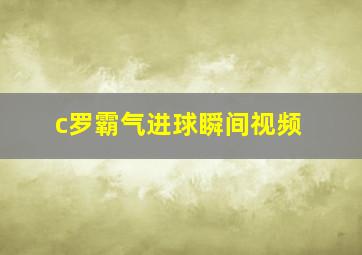 c罗霸气进球瞬间视频